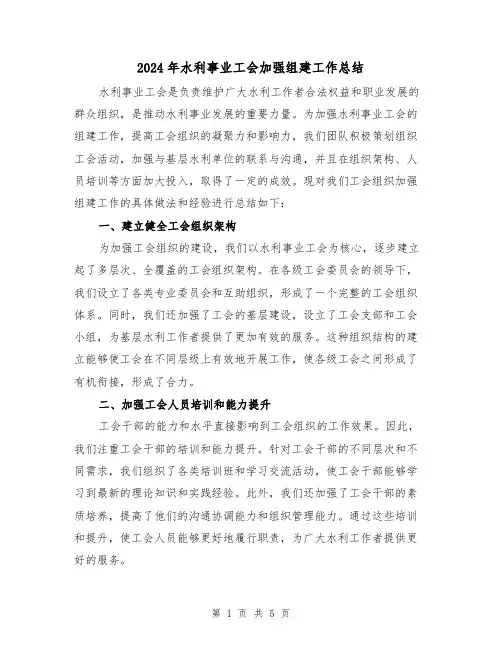 2024年水利事业工会加强组建工作总结

水利事业工会是负责维护广大水利工作者合法权益和职业发展的群众组织，是推动水利事业发展的重要力量。为加强水利事业工会的组建工作，提高工会组织的凝聚力和影响力，我们团队积极策划组织工会活动，加强与基层水利单位的联系与沟通，并且在组织架构、人员培训等方面加大投入，取得了一定的成效。现对我们工会组织加强组建工作的具体做法和经验进行总结如下：

一、建立健全工会组织架构

为加强工会组织的建设，我们以水利事业工会为核心，逐步建立起了多层次、全覆盖的工会组织架构。在各级工会委员会的领导下，我们设立了各类专业委员会和互助组织，形成了一个完整的工会组织体系。同时，我们还加强了工会的基层建设，设立了工会支部和工会小组，为基层水利工作者提供了更加有效的服务。这种组织结构的建立能够使工会在不同层级上有效地开展工作，使各级工会之间形成了有机衔接，形成了合力。

二、加强工会人员培训和能力提升

工会干部的能力和水平直接影响到工会组织的工作效果。因此，我们注重工会干部的培训和能力提升。针对工会干部的不同层次和不同需求，我们组织了各类培训班和学习交流活动，使工会干部能够学习到最新的理论知识和实践经验。此外，我们还加强了工会干部的素质培养，提高了他们的沟通协调能力和组织管理能力。通过这些培训和提升，使工会人员能够更好地履行职责，为广大水利工作者提供更好的服务。

第 1 页 共 5 页